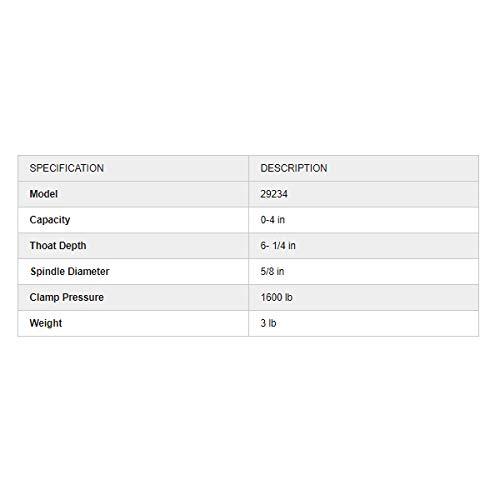 | SPECIFICATION | DESCRIPTION |
|---|---|
| Model | 29234 |
| Capacity | 0-4 in |
| Thoat Depth | 6- 1/4 in |
| Spindle Diameter | 5/8 in |
| Clamp Pressure | 1600 lb |
| Weight | 3 lb |